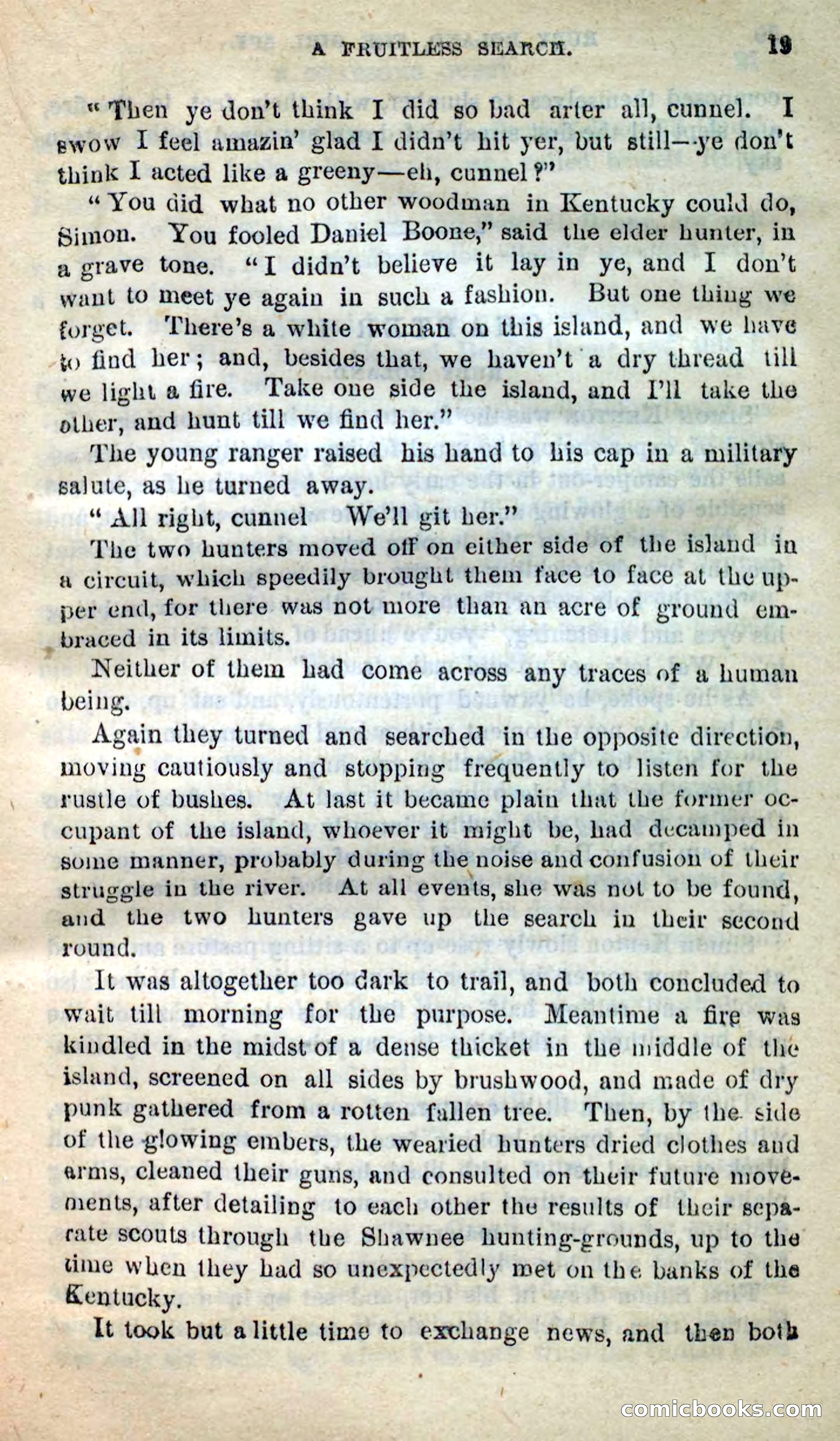 A FRUITLESS SEARCH. 19

"Then ye don't think I did so bad arter all, cunnel. I swow I feel amazin' glad I didn't hit yer, but still—ye don't think I acted like a greeny—eh, cunnel?"

"You did what no other woodman in Kentucky could do, Simon. You fooled Daniel Boone," said the elder hunter, in a grave tone. "I didn't believe it lay in ye, and I don't want to meet ye again in such a fashion. But one thing we forget. There's a white woman on this island, and we have to find her; and, besides that, we haven't a dry thread till we light a fire. Take one side the island, and I'll take the other, and hunt till we find her."

The young ranger raised his hand to his cap in a military salute, as he turned away.

"All right, cunnel We'll git her."

The two hunters moved off on either side of the island in a circuit, which speedily brought them face to face at the upper end, for there was not more than an acre of ground embraced in its limits.

Neither of them had come across any traces of a human being.

Again they turned and searched in the opposite direction, moving cautiously and stopping frequently to listen for the rustle of bushes. At last it became plain that the former occupant of the island, whoever it might be, had decamped in some manner, probably during the noise and confusion of their struggle in the river. At all events, she was not to be found, and the two hunters gave up the search in their second round.

It was altogether too dark to trail, and both concluded to wait till morning for the purpose. Meantime a fire was kindled in the midst of a dense thicket in the middle of the island, screened on all sides by brushwood, and made of dry punk gathered from a rotten fallen tree. Then, by the side of the glowing embers, the wearied hunters dried clothes and arms, cleaned their guns, and consulted on their future movements, after detailing to each other the results of their separate scouts through the Shawnee hunting-grounds, up to the time when they had so unexpectedly met on the banks of the Kentucky.

It took but a little time to exchange news, and then both

comicbooks.com